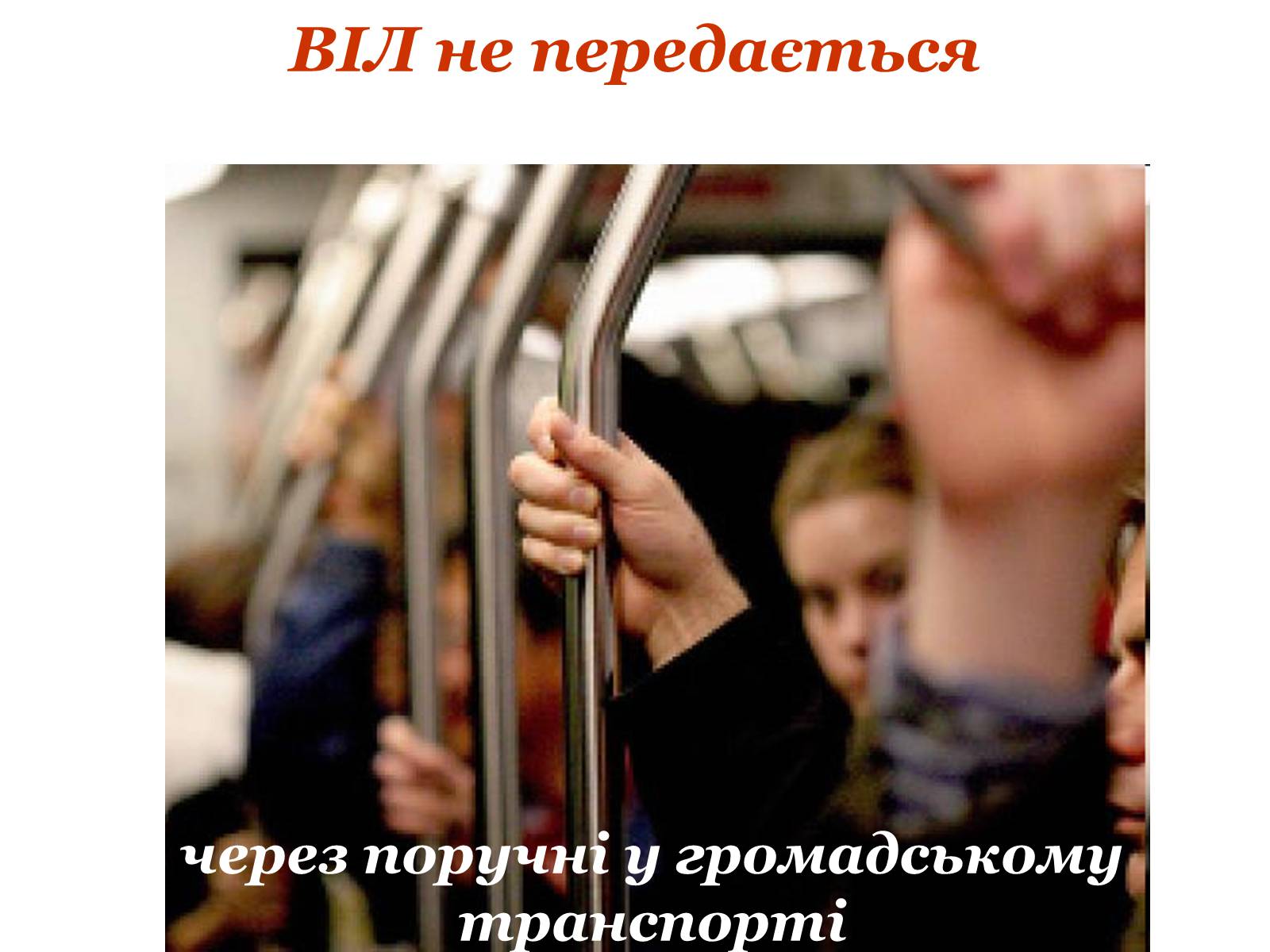 ВІЛ не передається

через поручні у громадському транспорті